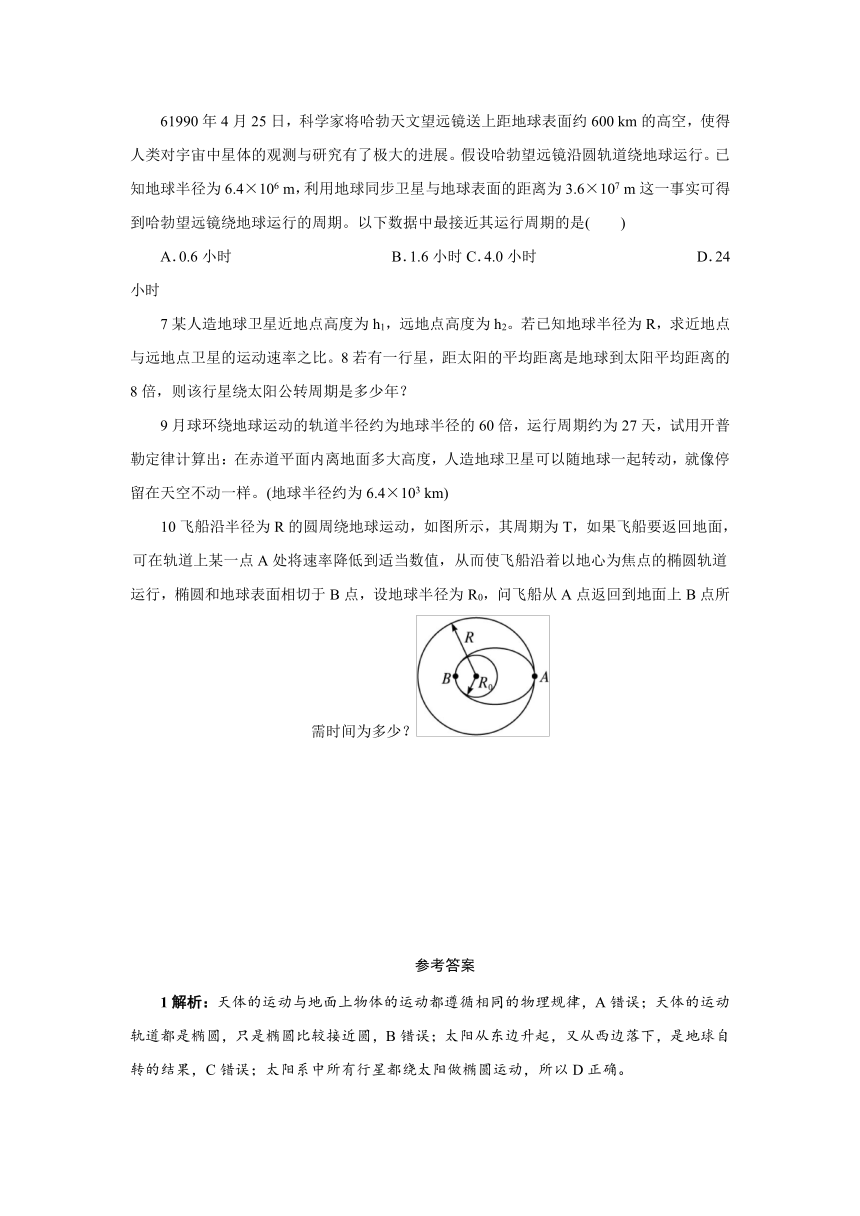 61990 年 4 月 25 日，科学家将哈勃天文望远镜送上距地球表面约 600 km 的高空，使得人类对宇宙中星体的观测与研究有了极大的进展。假设哈勃望远镜沿圆轨道绕地球运行。已知地球半径为 $6.4\times10^6$ m，利用地球同步卫星与地球表面的距离为 $3.6\times10^7$ m 这一事实可得到哈勃望远镜绕地球运行的周期。以下数据中最接近其运行周期的是(　　)

A. 0.6 小时　　B. 1.6 小时 C. 4.0 小时　　D. 24 小时

7 某人造地球卫星近地点高度为 $h_1$，远地点高度为 $h_2$。若已知地球半径为 R，求近地点与远地点卫星的运动速率之比。8 若有一行星，距太阳的平均距离是地球到太阳平均距离的 8 倍，则该行星绕太阳公转周期是多少年？

9 月球环绕地球运动的轨道半径约为地球半径的 60 倍，运行周期约为 27 天，试用开普勒定律计算出：在赤道平面内离地面多大高度，人造地球卫星可以随地球一起转动，就像停留在天空不动一样。(地球半径约为 $6.4\times10^3$ km)

10 飞船沿半径为 R 的圆周绕地球运动，如图所示，其周期为 T，如果飞船要返回地面，可在轨道上某一点 A 处将速率降低到适当数值，从而使飞船沿着以地心为焦点的椭圆轨道运行，椭圆和地球表面相切于 B 点，设地球半径为 $R_0$，问飞船从 A 点返回到地面上 B 点所需时间为多少？

R
B
$R_0$
A

参考答案

1 解析：天体的运动与地面上物体的运动都遵循相同的物理规律，A 错误；天体的运动轨道都是椭圆，只是椭圆比较接近圆，B 错误；太阳从东边升起，又从西边落下，是地球自转的结果，C 错误；太阳系中所有行星都绕太阳做椭圆运动，所以 D 正确。